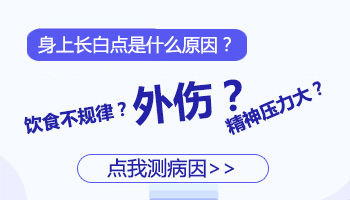 身上长白点是什么原因？

饮食不规律？ 外伤？ 精神压力大？

点我测病因>>